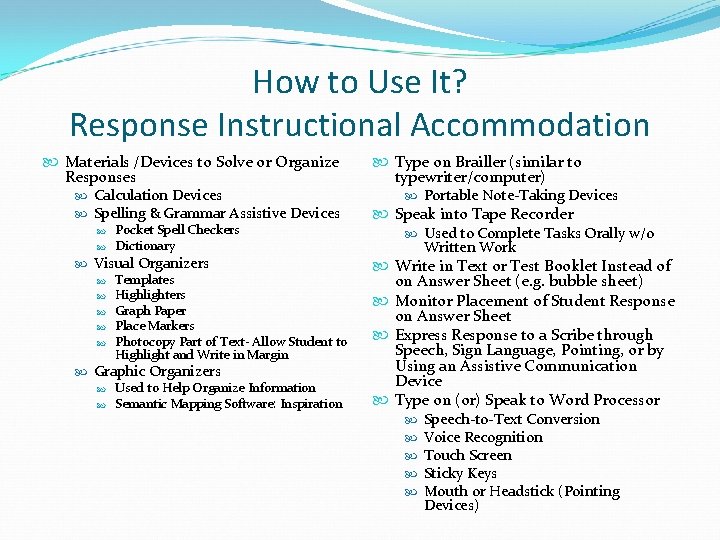 How to Use It?
Response Instructional Accommodation

Materials /Devices to Solve or Organize Responses
Calculation Devices
Spelling & Grammar Assistive Devices
Pocket Spell Checkers
Dictionary
Visual Organizers
Templates
Highlighters
Graph Paper
Place Markers
Photocopy Part of Text- Allow Student to Highlight and Write in Margin
Graphic Organizers
Used to Help Organize Information
Semantic Mapping Software: Inspiration

Type on Brailler (similar to typewriter/computer)
Portable Note-Taking Devices
Speak into Tape Recorder
Used to Complete Tasks Orally w/o Written Work
Write in Text or Test Booklet Instead of on Answer Sheet (e.g. bubble sheet)
Monitor Placement of Student Response on Answer Sheet
Express Response to a Scribe through Speech, Sign Language, Pointing, or by Using an Assistive Communication Device
Type on (or) Speak to Word Processor
Speech-to-Text Conversion
Voice Recognition
Touch Screen
Sticky Keys
Mouth or Headstick (Pointing Devices)